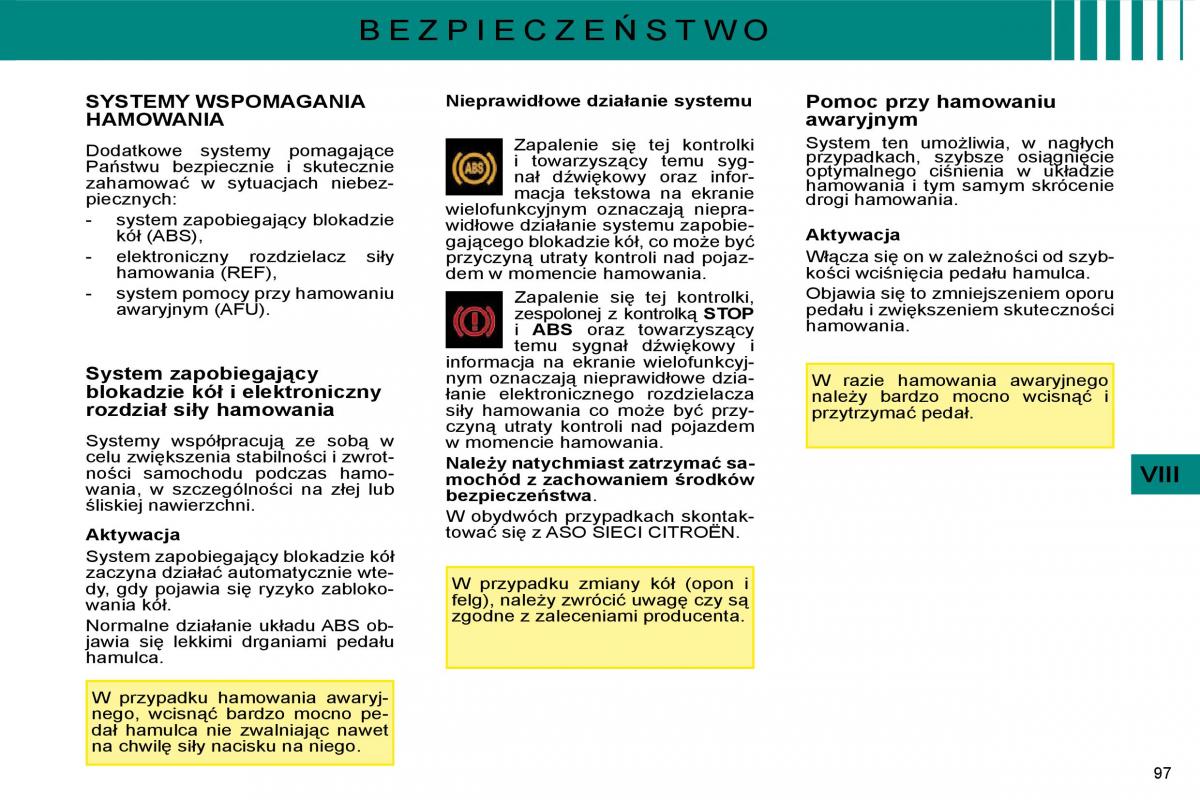 BEZPIECZEŃSTWO

SYSTEMY WSPOMAGANIA HAMOWANIA

Dodatkowe systemy pomagające Państwu bezpiecznie i skutecznie zahamować w sytuacjach niebezpiecznych:
- system zapobiegający blokadzie kół (ABS),
- elektroniczny rozdzielacz siły hamowania (REF),
- system pomocy przy hamowaniu awaryjnym (AFU).

System zapobiegający blokadzie kół i elektroniczny rozdział siły hamowania

Systemy współpracują ze sobą w celu zwiększenia stabilności i zwrotności samochodu podczas hamowania, w szczególności na złej lub śliskiej nawierzchni.

Aktywacja
System zapobiegający blokadzie kół zaczyna działać automatycznie wtedy, gdy pojawia się ryzyko zablokowania kół.
Normalne działanie układu ABS objawia się lekkimi drganiami pedału hamulca.

W przypadku hamowania awaryjnego, wcisnąć bardzo mocno pedał hamulca nie zwalniając nawet na chwilę siły nacisku na niego.

Nieprawidłowe działanie systemu

ABS

Zapalenie się tej kontrolki i towarzyszący temu sygnał dźwiękowy oraz informacja tekstowa na ekranie wielofunkcyjnym oznaczają nieprawidłowe działanie systemu zapobiegającego blokadzie kół, co może być przyczyną utraty kontroli nad pojazdem w momencie hamowania.

Zapalenie się tej kontrolki, zespolonej z kontrolką STOP i ABS oraz towarzyszący temu sygnał dźwiękowy i informacja na ekranie wielofunkcyjnym oznaczają nieprawidłowe działanie elektronicznego rozdzielacza siły hamowania co może być przyczyną utraty kontroli nad pojazdem w momencie hamowania.
Należy natychmiast zatrzymać samochód z zachowaniem środków bezpieczeństwa.
W obydwóch przypadkach skontaktować się z ASO SIECI CITROËN.

W przypadku zmiany kół (opon i felg), należy zwrócić uwagę czy są zgodne z zaleceniami producenta.

Pomoc przy hamowaniu awaryjnym

System ten umożliwia, w nagłych przypadkach, szybsze osiągnięcie optymalnego ciśnienia w układzie hamowania i tym samym skrócenie drogi hamowania.

Aktywacja
Włącza się on w zależności od szybkości wciśnięcia pedału hamulca.
Objawia się to zmniejszeniem oporu pedału i zwiększeniem skuteczności hamowania.

W razie hamowania awaryjnego należy bardzo mocno wcisnąć i przytrzymać pedał.

VIII

97